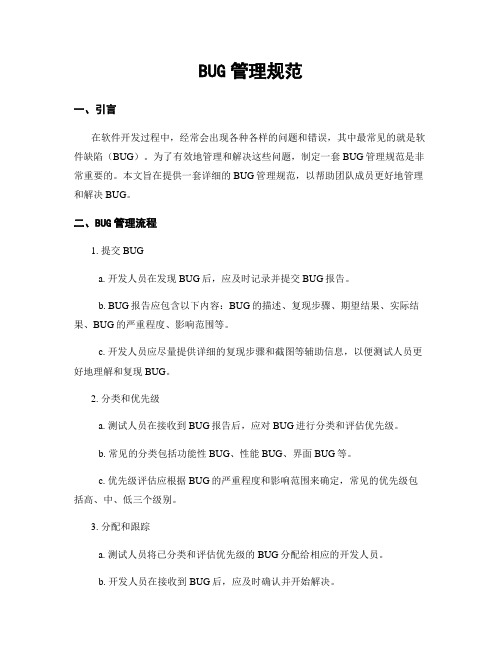 BUG 管理规范

一、引言

在软件开发过程中，经常会出现各种各样的问题和错误，其中最常见的就是软件缺陷（BUG）。为了有效地管理和解决这些问题，制定一套 BUG 管理规范是非常重要的。本文旨在提供一套详细的 BUG 管理规范，以帮助团队成员更好地管理和解决 BUG。

二、BUG 管理流程

1. 提交 BUG

a. 开发人员在发现 BUG 后，应及时记录并提交 BUG 报告。

b. BUG 报告应包含以下内容：BUG 的描述、复现步骤、期望结果、实际结果、BUG 的严重程度、影响范围等。

c. 开发人员应尽量提供详细的复现步骤和截图等辅助信息，以便测试人员更好地理解和复现 BUG。

2. 分类和优先级

a. 测试人员在接收到 BUG 报告后，应对 BUG 进行分类和评估优先级。

b. 常见的分类包括功能性 BUG、性能 BUG、界面 BUG 等。

c. 优先级评估应根据 BUG 的严重程度和影响范围来确定，常见的优先级包括高、中、低三个级别。

3. 分配和跟踪

a. 测试人员将已分类和评估优先级的 BUG 分配给相应的开发人员。

b. 开发人员在接收到 BUG 后，应及时确认并开始解决。